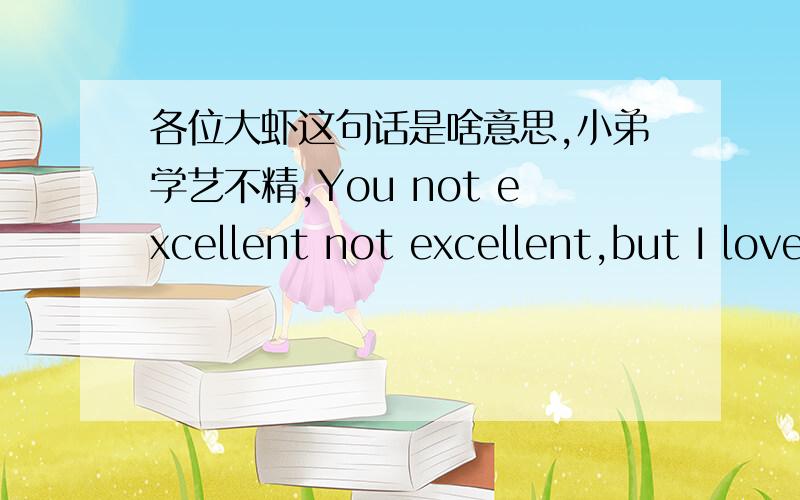 各位大虾这句话是啥意思,小弟学艺不精,You not excellent not excellent,but I love